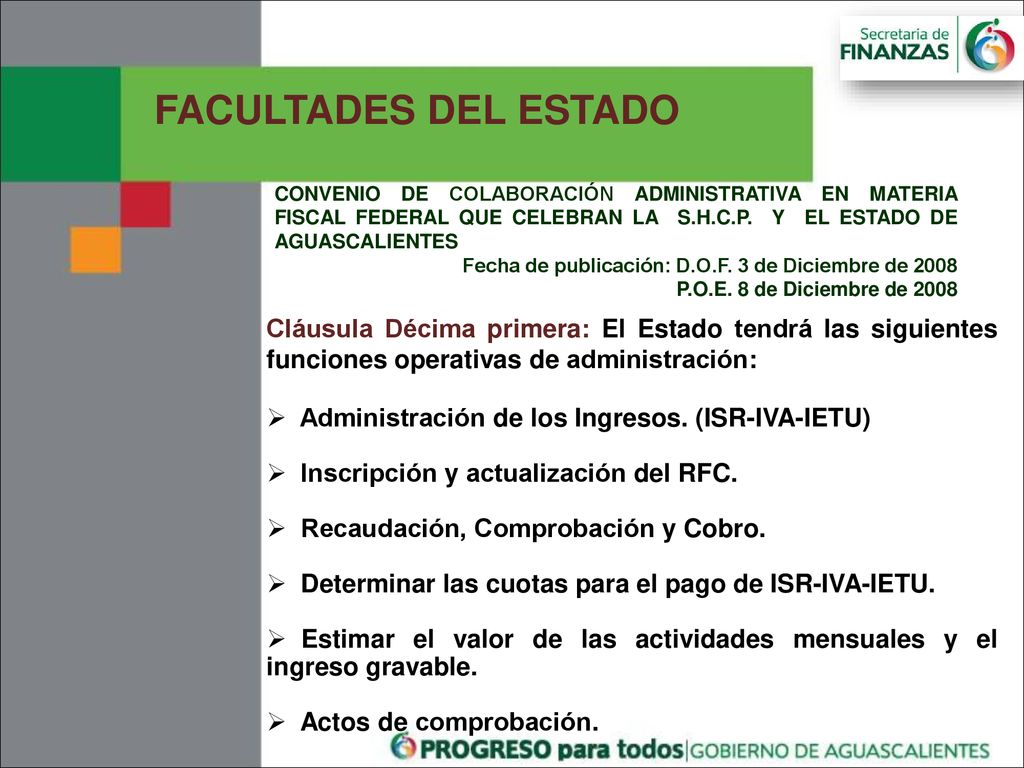 Secretaría de
FINANZAS

FACULTADES DEL ESTADO

CONVENIO DE COLABORACIÓN ADMINISTRATIVA EN MATERIA FISCAL FEDERAL QUE CELEBRAN LA S.H.C.P. Y EL ESTADO DE AGUASCALIENTES
Fecha de publicación: D.O.F. 3 de Diciembre de 2008
P.O.E. 8 de Diciembre de 2008

Cláusula Décima primera: El Estado tendrá las siguientes funciones operativas de administración:

➢ Administración de los Ingresos. (ISR-IVA-IETU)

➢ Inscripción y actualización del RFC.

➢ Recaudación, Comprobación y Cobro.

➢ Determinar las cuotas para el pago de ISR-IVA-IETU.

➢ Estimar el valor de las actividades mensuales y el ingreso gravable.

➢ Actos de comprobación.

PROGRESO para todos | GOBIERNO DE AGUASCALIENTES